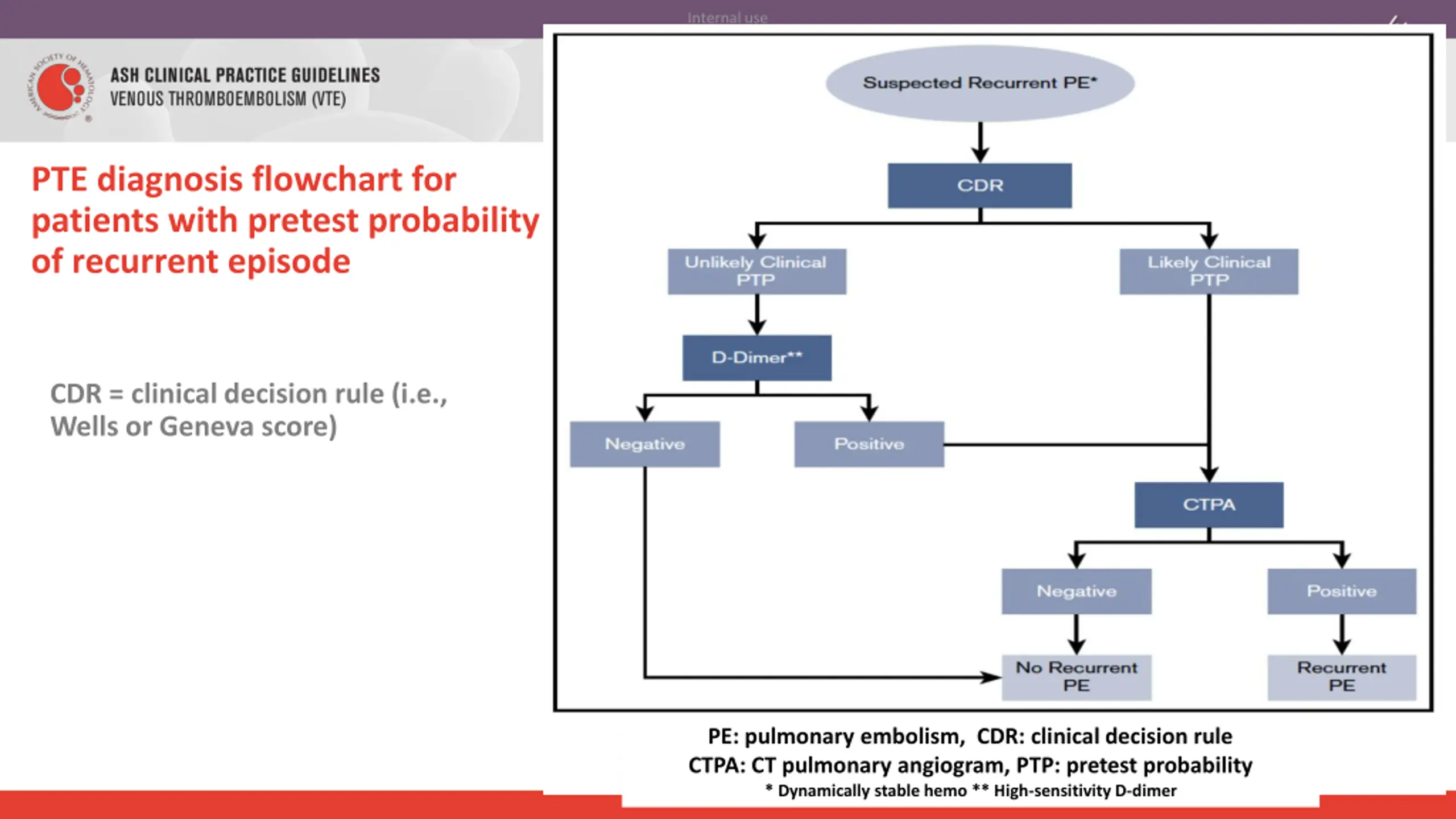 Internal use

AMERICAN SOCIETY OF HEMATOLOGY

ASH CLINICAL PRACTICE GUIDELINES
VENOUS THROMBOEMBOLISM (VTE)

PTE diagnosis flowchart for patients with pretest probability of recurrent episode

CDR = clinical decision rule (i.e., Wells or Geneva score)

Suspected Recurrent PE*

CDR

Unlikely Clinical PTP

Likely Clinical PTP

D-Dimer**

Negative

Positive

CTPA

Negative

Positive

No Recurrent PE

Recurrent PE

PE: pulmonary embolism, CDR: clinical decision rule
CTPA: CT pulmonary angiogram, PTP: pretest probability
* Dynamically stable hemo ** High-sensitivity D-dimer